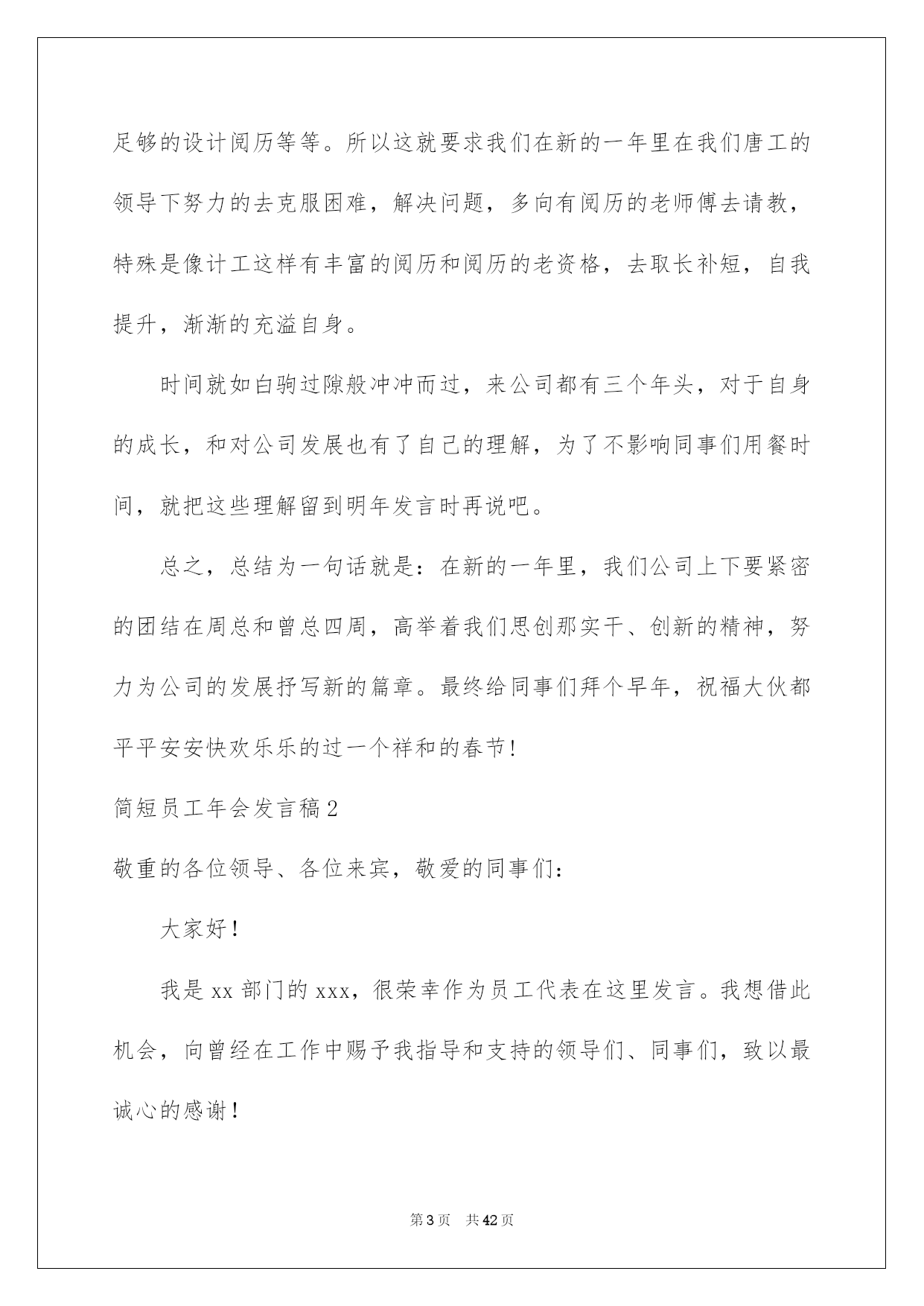 足够的设计阅历等等。所以这就要求我们在新的一年里在我们唐工的领导下努力的去克服困难，解决问题，多向有阅历的老师傅去请教，特殊是像计工这样有丰富的阅历和阅历的老资格，去取长补短，自我提升，渐渐的充溢自身。

时间就如白驹过隙般冲冲而过，来公司都有三个年头，对于自身的成长，和对公司发展也有了自己的理解，为了不影响同事们用餐时间，就把这些理解留到明年发言时再说吧。

总之，总结为一句话就是：在新的一年里，我们公司上下要紧密的团结在周总和曾总四周，高举着我们思创那实干、创新的精神，努力为公司的发展抒写新的篇章。最终给同事们拜个早年，祝福大伙都平平安安快欢乐乐的过一个祥和的春节！

简短员工年会发言稿2

敬重的各位领导、各位来宾，敬爱的同事们：

大家好！

我是xx部门的xxx，很荣幸作为员工代表在这里发言。我想借此机会，向曾经在工作中赐予我指导和支持的领导们、同事们，致以最诚心的感谢！

第3页 共42页